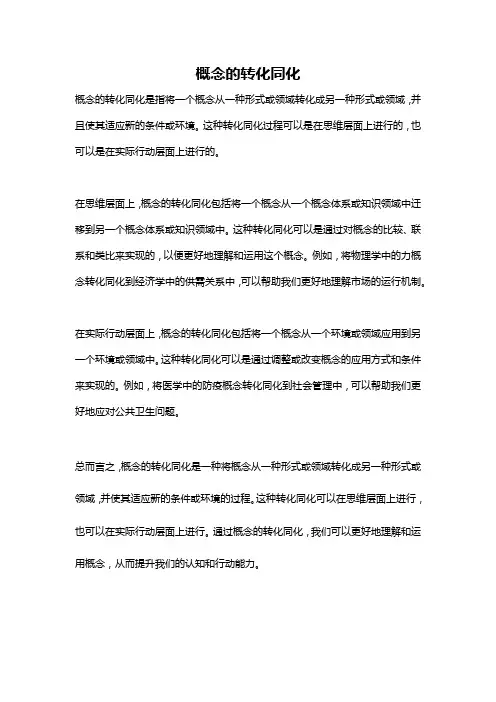 概念的转化同化

概念的转化同化是指将一个概念从一种形式或领域转化成另一种形式或领域，并且使其适应新的条件或环境。这种转化同化过程可以是在思维层面上进行的，也可以是在实际行动层面上进行的。

在思维层面上，概念的转化同化包括将一个概念从一个概念体系或知识领域中迁移到另一个概念体系或知识领域中。这种转化同化可以是通过对概念的比较、联系和类比来实现的，以便更好地理解和运用这个概念。例如，将物理学中的力概念转化同化到经济学中的供需关系中，可以帮助我们更好地理解市场的运行机制。

在实际行动层面上，概念的转化同化包括将一个概念从一个环境或领域应用到另一个环境或领域中。这种转化同化可以是通过调整或改变概念的应用方式和条件来实现的。例如，将医学中的防疫概念转化同化到社会管理中，可以帮助我们更好地应对公共卫生问题。

总而言之，概念的转化同化是一种将概念从一种形式或领域转化成另一种形式或领域，并使其适应新的条件或环境的过程。这种转化同化可以在思维层面上进行，也可以在实际行动层面上进行。通过概念的转化同化，我们可以更好地理解和运用概念，从而提升我们的认知和行动能力。